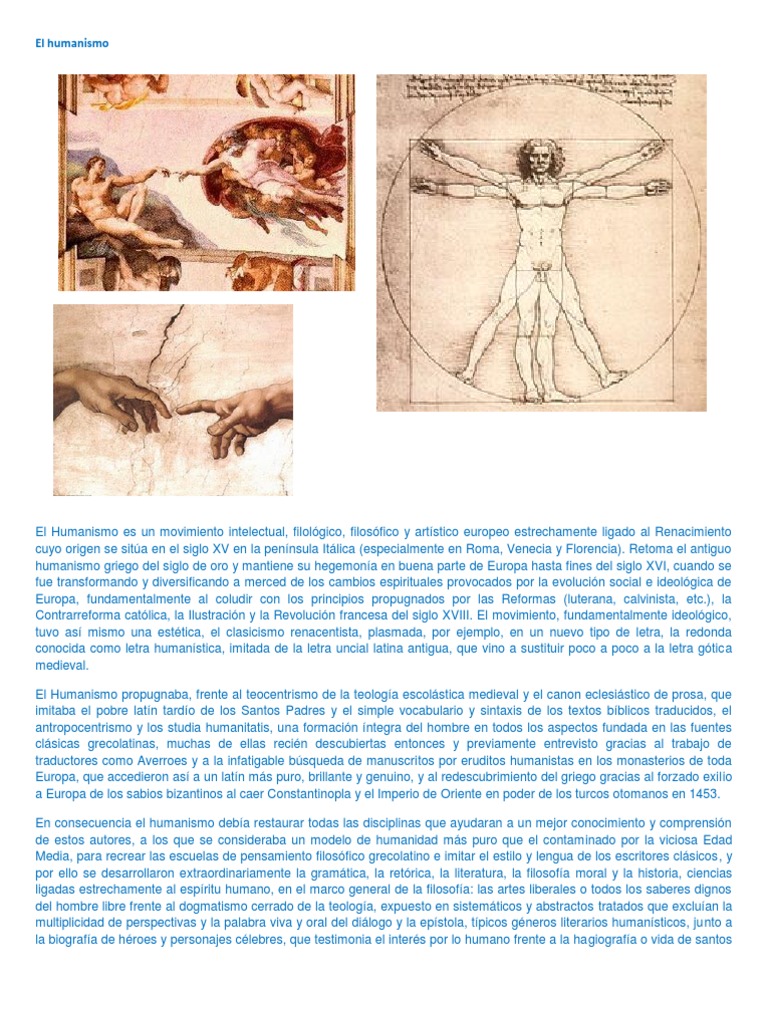 El humanismo

El Humanismo es un movimiento intelectual, filológico, filosófico y artístico europeo estrechamente ligado al Renacimiento cuyo origen se sitúa en el siglo XV en la península Itálica (especialmente en Roma, Venecia y Florencia). Retoma el antiguo humanismo griego del siglo de oro y mantiene su hegemonía en buena parte de Europa hasta fines del siglo XVI, cuando se fue transformando y diversificando a merced de los cambios espirituales provocados por la evolución social e ideológica de Europa, fundamentalmente al coludir con los principios propugnados por las Reformas (luterana, calvinista, etc.), la Contrarreforma católica, la Ilustración y la Revolución francesa del siglo XVIII. El movimiento, fundamentalmente ideológico, tuvo así mismo una estética, el clasicismo renacentista, plasmada, por ejemplo, en un nuevo tipo de letra, la redonda conocida como letra humanística, imitada de la letra uncial latina antigua, que vino a sustituir poco a poco a la letra gótica medieval.

El Humanismo propugnaba, frente al teocentrismo de la teología escolástica medieval y el canon eclesiástico de prosa, que imitaba el pobre latín tardío de los Santos Padres y el simple vocabulario y sintaxis de los textos bíblicos traducidos, el antropocentrismo y los studia humanitatis, una formación íntegra del hombre en todos los aspectos fundada en las fuentes clásicas grecolatinas, muchas de ellas recién descubiertas entonces y previamente entrevisto gracias al trabajo de traductores como Averroes y a la infatigable búsqueda de manuscritos por eruditos humanistas en los monasterios de toda Europa, que accedieron así a un latín más puro, brillante y genuino, y al redescubrimiento del griego gracias al forzado exilio a Europa de los sabios bizantinos al caer Constantinopla y el Imperio de Oriente en poder de los turcos otomanos en 1453.

En consecuencia el humanismo debía restaurar todas las disciplinas que ayudaran a un mejor conocimiento y comprensión de estos autores, a los que se consideraba un modelo de humanidad más puro que el contaminado por la viciosa Edad Media, para recrear las escuelas de pensamiento filosófico grecolatino e imitar el estilo y lengua de los escritores clásicos, y por ello se desarrollaron extraordinariamente la gramática, la retórica, la literatura, la filosofía moral y la historia, ciencias ligadas estrechamente al espíritu humano, en el marco general de la filosofía: las artes liberales o todos los saberes dignos del hombre libre frente al dogmatismo cerrado de la teología, expuesto en sistemáticos y abstractos tratados que excluían la multiplicidad de perspectivas y la palabra viva y oral del diálogo y la epístola, típicos géneros literarios humanísticos, junto a la biografía de héroes y personajes célebres, que testimonia el interés por lo humano frente a la hagiografía o vida de santos